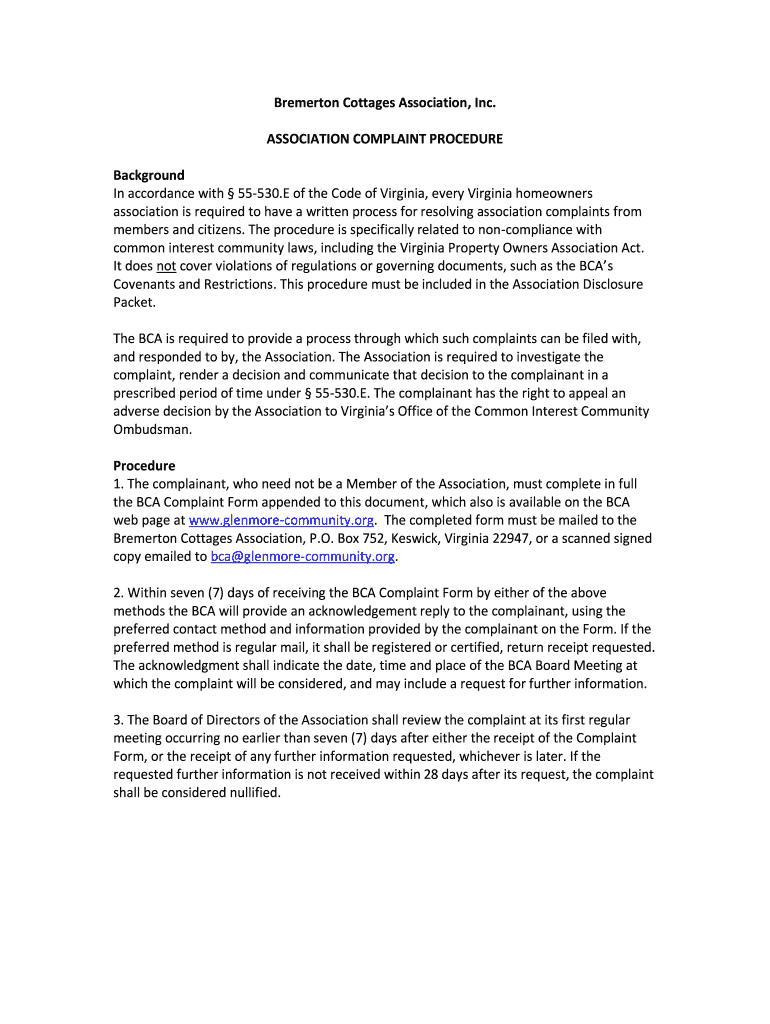 Bremerton Cottages Association, Inc.

ASSOCIATION COMPLAINT PROCEDURE

Background
In accordance with § 55-530.E of the Code of Virginia, every Virginia homeowners association is required to have a written process for resolving association complaints from members and citizens. The procedure is specifically related to non-compliance with common interest community laws, including the Virginia Property Owners Association Act. It does not cover violations of regulations or governing documents, such as the BCA's Covenants and Restrictions. This procedure must be included in the Association Disclosure Packet.

The BCA is required to provide a process through which such complaints can be filed with, and responded to by, the Association. The Association is required to investigate the complaint, render a decision and communicate that decision to the complainant in a prescribed period of time under § 55-530.E. The complainant has the right to appeal an adverse decision by the Association to Virginia's Office of the Common Interest Community Ombudsman.

Procedure
1. The complainant, who need not be a Member of the Association, must complete in full the BCA Complaint Form appended to this document, which also is available on the BCA web page at www.glenmore-community.org. The completed form must be mailed to the Bremerton Cottages Association, P.O. Box 752, Keswick, Virginia 22947, or a scanned signed copy emailed to bca@glenmore-community.org.

2. Within seven (7) days of receiving the BCA Complaint Form by either of the above methods the BCA will provide an acknowledgement reply to the complainant, using the preferred contact method and information provided by the complainant on the Form. If the preferred method is regular mail, it shall be registered or certified, return receipt requested. The acknowledgment shall indicate the date, time and place of the BCA Board Meeting at which the complaint will be considered, and may include a request for further information.

3. The Board of Directors of the Association shall review the complaint at its first regular meeting occurring no earlier than seven (7) days after either the receipt of the Complaint Form, or the receipt of any further information requested, whichever is later. If the requested further information is not received within 28 days after its request, the complaint shall be considered nullified.